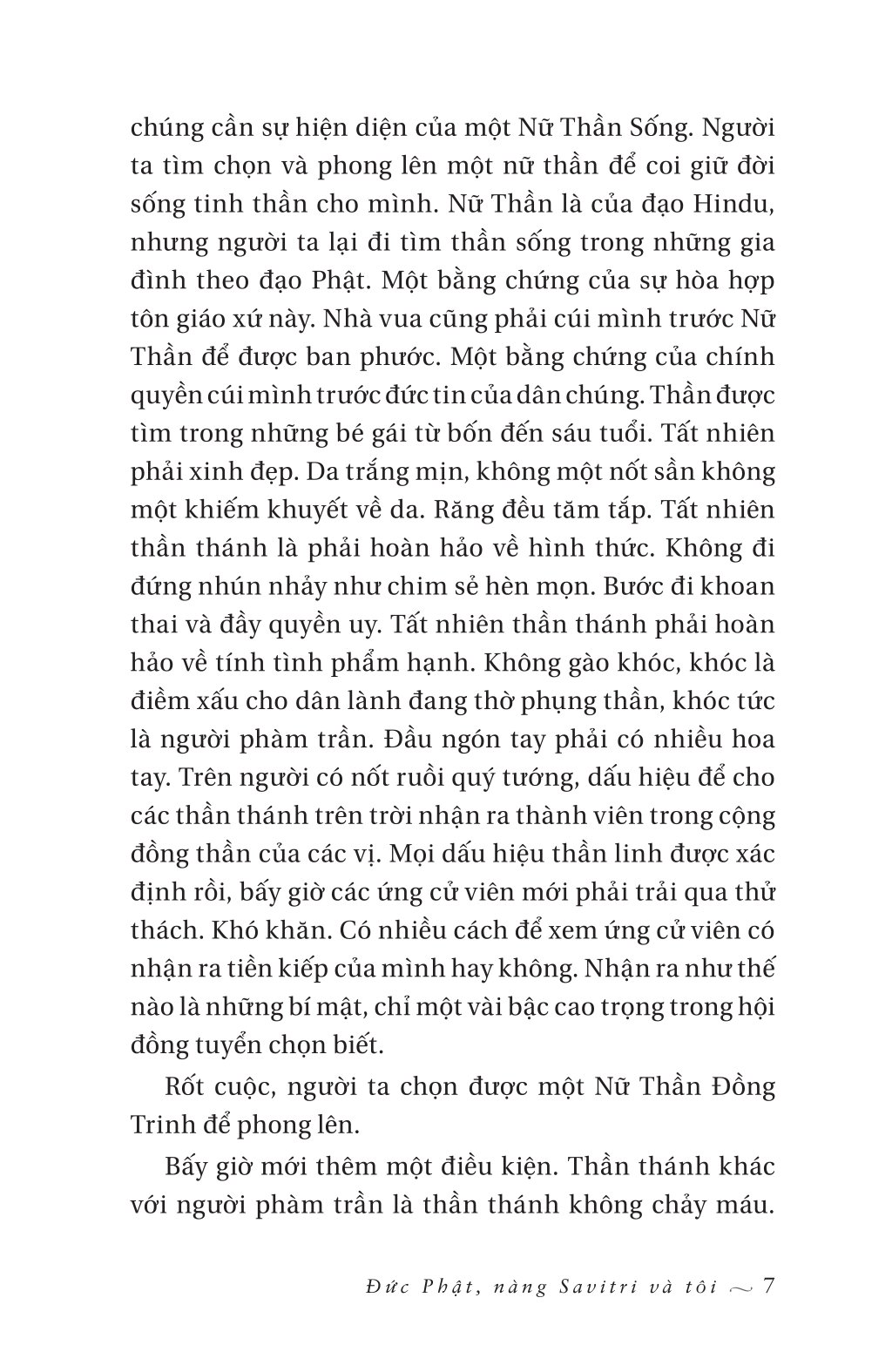 chúng cần sự hiện diện của một Nữ Thần Sống. Người ta tìm chọn và phong lên một nữ thần để coi giữ đời sống tinh thần cho mình. Nữ Thần là của đạo Hindu, nhưng người ta lại đi tìm thần sống trong những gia đình theo đạo Phật. Một bằng chứng của sự hòa hợp tôn giáo xứ này. Nhà vua cũng phải cúi mình trước Nữ Thần để được ban phước. Một bằng chứng của chính quyền cúi mình trước đức tin của dân chúng. Thần được tìm trong những bé gái từ bốn đến sáu tuổi. Tất nhiên phải xinh đẹp. Da trắng mịn, không một nốt sần không một khiếm khuyết về da. Răng đều tăm tắp. Tất nhiên thần thánh là phải hoàn hảo về hình thức. Không đi đứng nhún nhảy như chim sẻ hèn mọn. Bước đi khoan thai và đầy quyền uy. Tất nhiên thần thánh phải hoàn hảo về tính tình phẩm hạnh. Không gào khóc, khóc là điềm xấu cho dân lành đang thờ phụng thần, khóc tức là người phàm trần. Đầu ngón tay phải có nhiều hoa tay. Trên người có nốt ruồi quý tướng, dấu hiệu để cho các thần thánh trên trời nhận ra thành viên trong cộng đồng thần của các vị. Mọi dấu hiệu thần linh được xác định rồi, bấy giờ các ứng cử viên mới phải trải qua thử thách. Khó khăn. Có nhiều cách để xem ứng cử viên có nhận ra tiền kiếp của mình hay không. Nhận ra như thế nào là những bí mật, chỉ một vài bậc cao trọng trong hội đồng tuyển chọn biết.

Rốt cuộc, người ta chọn được một Nữ Thần Đồng Trinh để phong lên.

Bấy giờ mới thêm một điều kiện. Thần thánh khác với người phàm trần là thần thánh không chảy máu.

Đức Phật, nàng Savitri và tôi ~ 7